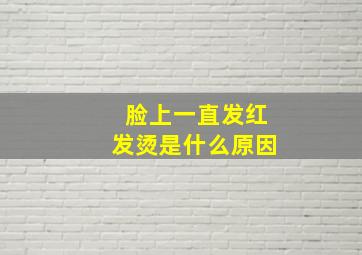 脸上一直发红
发烫是什么原因